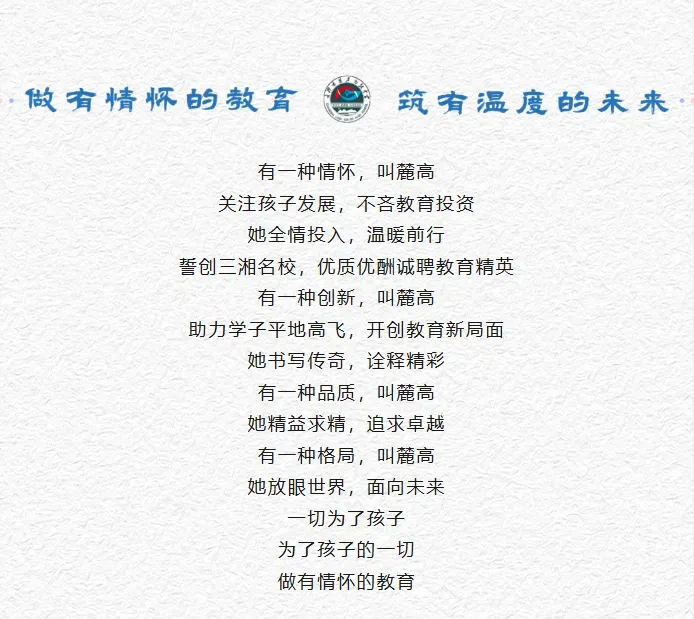 做有情怀的教育 筑有温度的未来

有一种情怀，叫麓高
关注孩子发展，不吝教育投资
她全情投入，温暖前行
誓创三湘名校，优质优酬诚聘教育精英
有一种创新，叫麓高
助力学子平地高飞，开创教育新局面
她书写传奇，诠释精彩
有一种品质，叫麓高
她精益求精，追求卓越
有一种格局，叫麓高
她放眼世界，面向未来
一切为了孩子
为了孩子的一切
做有情怀的教育